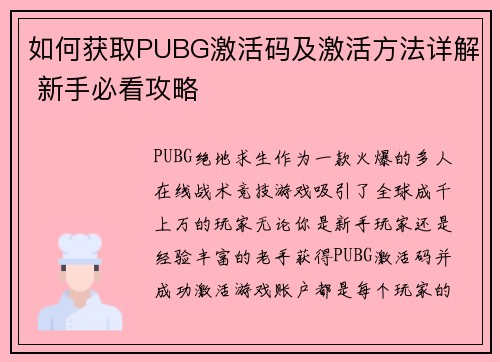 如何获取PUBG激活码及激活方法详解 新手必看攻略

PUBG绝地求生作为一款火爆的多人在线战术竞技游戏吸引了全球成千上万的玩家无论你是新手玩家还是经验丰富的老手获得PUBG激活码并成功激活游戏账户都是每个玩家的